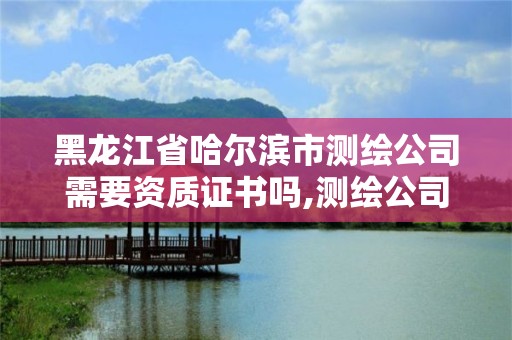 黑龙江省哈尔滨市测绘公司需要资质证书吗,测绘公司